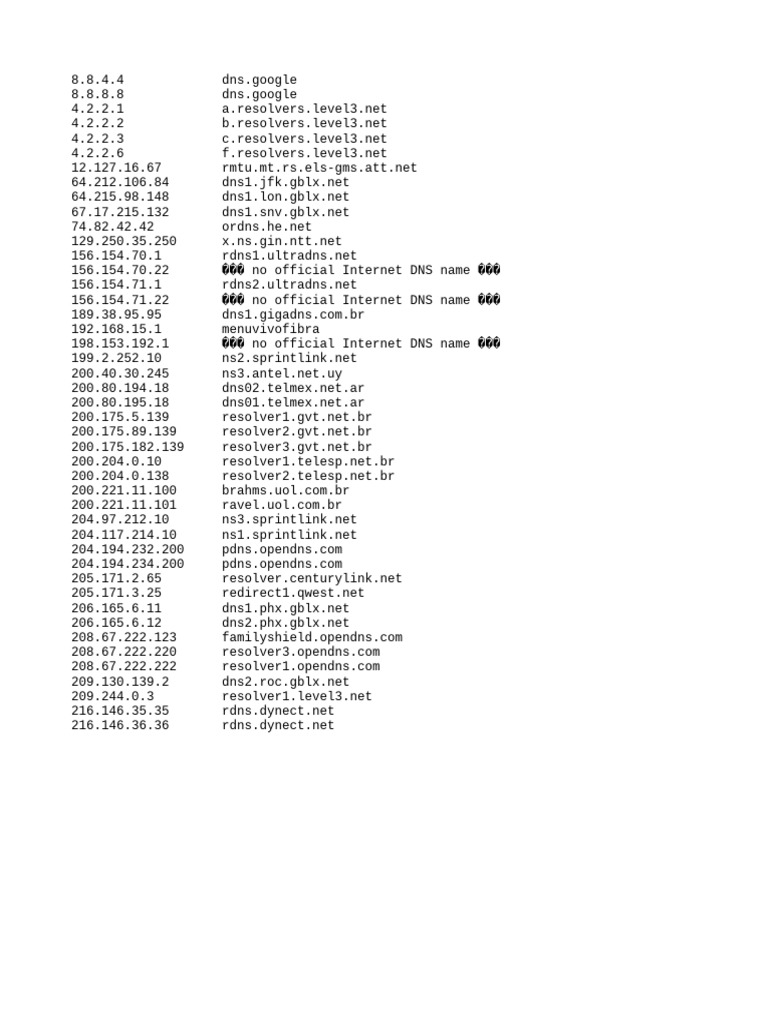 | | |
|---|---|
| 8.8.4.4 | dns.google |
| 8.8.8.8 | dns.google |
| 4.2.2.1 | a.resolvers.level3.net |
| 4.2.2.2 | b.resolvers.level3.net |
| 4.2.2.3 | c.resolvers.level3.net |
| 4.2.2.6 | f.resolvers.level3.net |
| 12.127.16.67 | rmtu.mt.rs.els-gms.att.net |
| 64.212.106.84 | dns1.jfk.gblx.net |
| 64.215.98.148 | dns1.lon.gblx.net |
| 67.17.215.132 | dns1.snv.gblx.net |
| 74.82.42.42 | ordns.he.net |
| 129.250.35.250 | x.ns.gin.ntt.net |
| 156.154.70.1 | rdns1.ultradns.net |
| 156.154.70.22 | ��� no official Internet DNS name ��� |
| 156.154.71.1 | rdns2.ultradns.net |
| 156.154.71.22 | ��� no official Internet DNS name ��� |
| 189.38.95.95 | dns1.gigadns.com.br |
| 192.168.15.1 | menuvivofibra |
| 198.153.192.1 | ��� no official Internet DNS name ��� |
| 199.2.252.10 | ns2.sprintlink.net |
| 200.40.30.245 | ns3.antel.net.uy |
| 200.80.194.18 | dns02.telmex.net.ar |
| 200.80.195.18 | dns01.telmex.net.ar |
| 200.175.5.139 | resolver1.gvt.net.br |
| 200.175.89.139 | resolver2.gvt.net.br |
| 200.175.182.139 | resolver3.gvt.net.br |
| 200.204.0.10 | resolver1.telesp.net.br |
| 200.204.0.138 | resolver2.telesp.net.br |
| 200.221.11.100 | brahms.uol.com.br |
| 200.221.11.101 | ravel.uol.com.br |
| 204.97.212.10 | ns3.sprintlink.net |
| 204.117.214.10 | ns1.sprintlink.net |
| 204.194.232.200 | pdns.opendns.com |
| 204.194.234.200 | pdns.opendns.com |
| 205.171.2.65 | resolver.centurylink.net |
| 205.171.3.25 | redirect1.qwest.net |
| 206.165.6.11 | dns1.phx.gblx.net |
| 206.165.6.12 | dns2.phx.gblx.net |
| 208.67.222.123 | familyshield.opendns.com |
| 208.67.222.220 | resolver3.opendns.com |
| 208.67.222.222 | resolver1.opendns.com |
| 209.130.139.2 | dns2.roc.gblx.net |
| 209.244.0.3 | resolver1.level3.net |
| 216.146.35.35 | rdns.dynect.net |
| 216.146.36.36 | rdns.dynect.net |